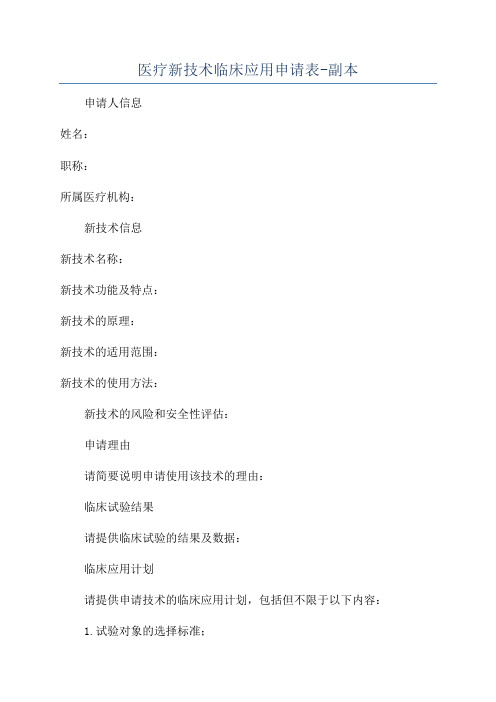 医疗新技术临床应用申请表-副本

申请人信息

姓名：

职称：

所属医疗机构：

新技术信息

新技术名称：

新技术功能及特点：

新技术的原理：

新技术的适用范围：

新技术的使用方法：

新技术的风险和安全性评估：

申请理由

请简要说明申请使用该技术的理由：

临床试验结果

请提供临床试验的结果及数据：

临床应用计划

请提供申请技术的临床应用计划，包括但不限于以下内容：

1.试验对象的选择标准：